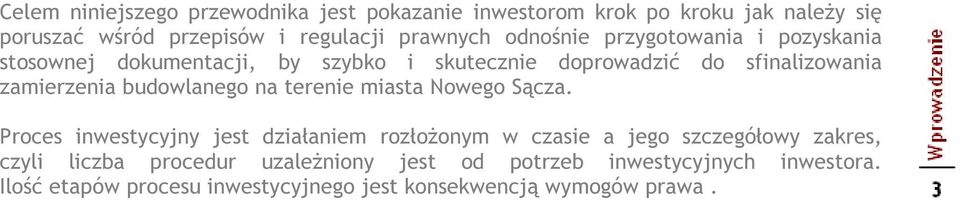 Celem niniejszego przewodnika jest pokazanie inwestorom krok po kroku jak należy się poruszać wśród przepisów i regulacji prawnych odnośnie przygotowania i pozyskania stosownej dokumentacji, by szybko i skutecznie doprowadzić do sfinalizowania zamierzenia budowlanego na terenie miasta Nowego Sącza.

Proces inwestycyjny jest działaniem rozłożonym w czasie a jego szczegółowy zakres, czyli liczba procedur uzależniony jest od potrzeb inwestycyjnych inwestora. Ilość etapów procesu inwestycyjnego jest konsekwencją wymogów prawa .

Wprowadzenie

3